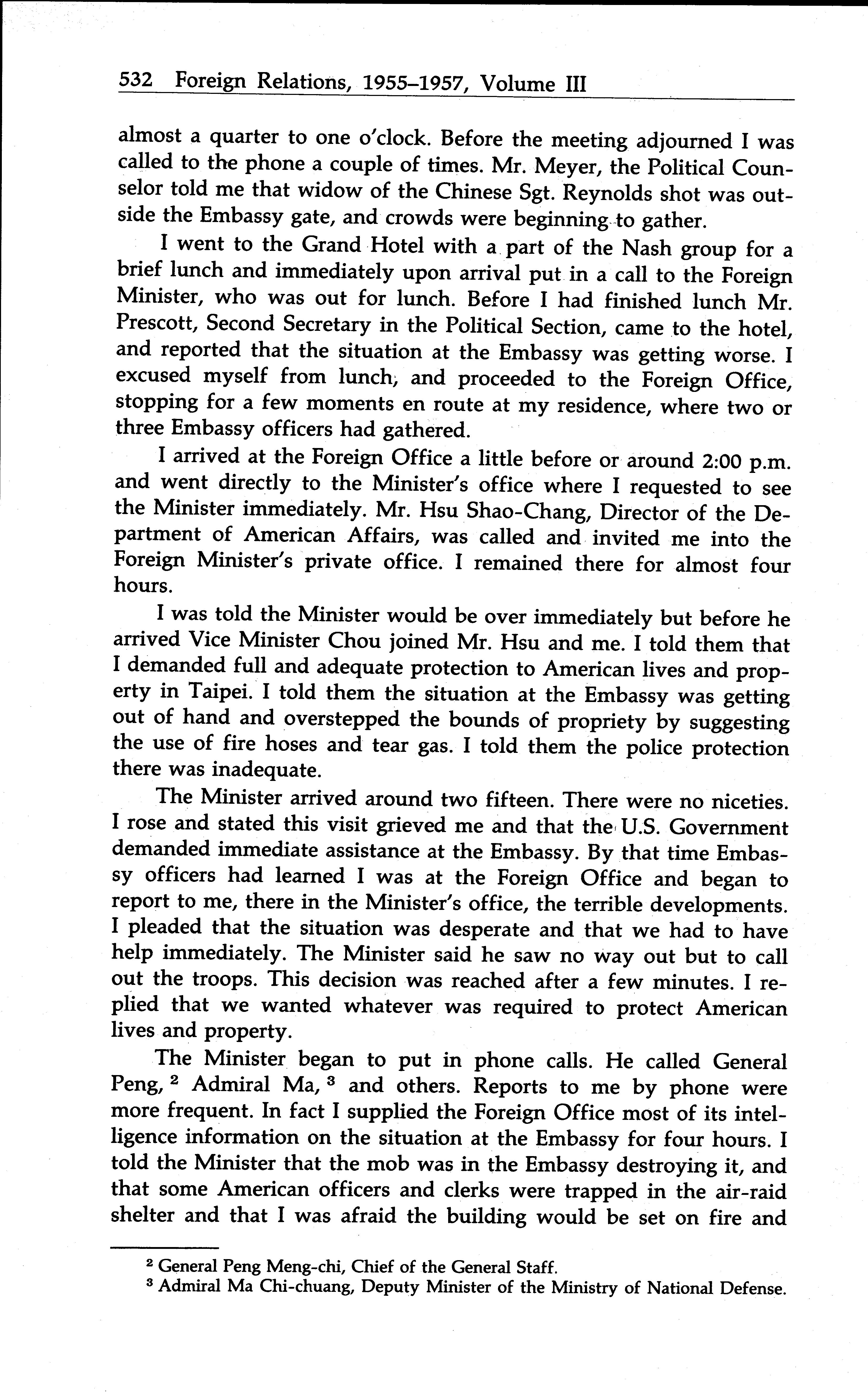 532 Foreign Relations, 1955–1957, Volume III

almost a quarter to one o'clock. Before the meeting adjourned I was called to the phone a couple of times. Mr. Meyer, the Political Counselor told me that widow of the Chinese Sgt. Reynolds shot was outside the Embassy gate, and crowds were beginning to gather.

I went to the Grand Hotel with a part of the Nash group for a brief lunch and immediately upon arrival put in a call to the Foreign Minister, who was out for lunch. Before I had finished lunch Mr. Prescott, Second Secretary in the Political Section, came to the hotel, and reported that the situation at the Embassy was getting worse. I excused myself from lunch, and proceeded to the Foreign Office, stopping for a few moments en route at my residence, where two or three Embassy officers had gathered.

I arrived at the Foreign Office a little before or around 2:00 p.m. and went directly to the Minister's office where I requested to see the Minister immediately. Mr. Hsu Shao-Chang, Director of the Department of American Affairs, was called and invited me into the Foreign Minister's private office. I remained there for almost four hours.

I was told the Minister would be over immediately but before he arrived Vice Minister Chou joined Mr. Hsu and me. I told them that I demanded full and adequate protection to American lives and property in Taipei. I told them the situation at the Embassy was getting out of hand and overstepped the bounds of propriety by suggesting the use of fire hoses and tear gas. I told them the police protection there was inadequate.

The Minister arrived around two fifteen. There were no niceties. I rose and stated this visit grieved me and that the U.S. Government demanded immediate assistance at the Embassy. By that time Embassy officers had learned I was at the Foreign Office and began to report to me, there in the Minister's office, the terrible developments. I pleaded that the situation was desperate and that we had to have help immediately. The Minister said he saw no way out but to call out the troops. This decision was reached after a few minutes. I replied that we wanted whatever was required to protect American lives and property.

The Minister began to put in phone calls. He called General Peng, $^2$ Admiral Ma, $^3$ and others. Reports to me by phone were more frequent. In fact I supplied the Foreign Office most of its intelligence information on the situation at the Embassy for four hours. I told the Minister that the mob was in the Embassy destroying it, and that some American officers and clerks were trapped in the air-raid shelter and that I was afraid the building would be set on fire and

$^2$ General Peng Meng-chi, Chief of the General Staff.
$^3$ Admiral Ma Chi-chuang, Deputy Minister of the Ministry of National Defense.